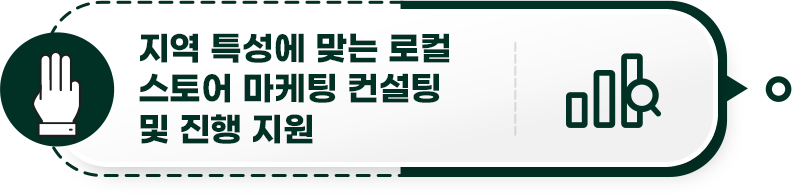 지역 특성에 맞는 로컬 스토어 마케팅 컨설팅 및 진행 지원